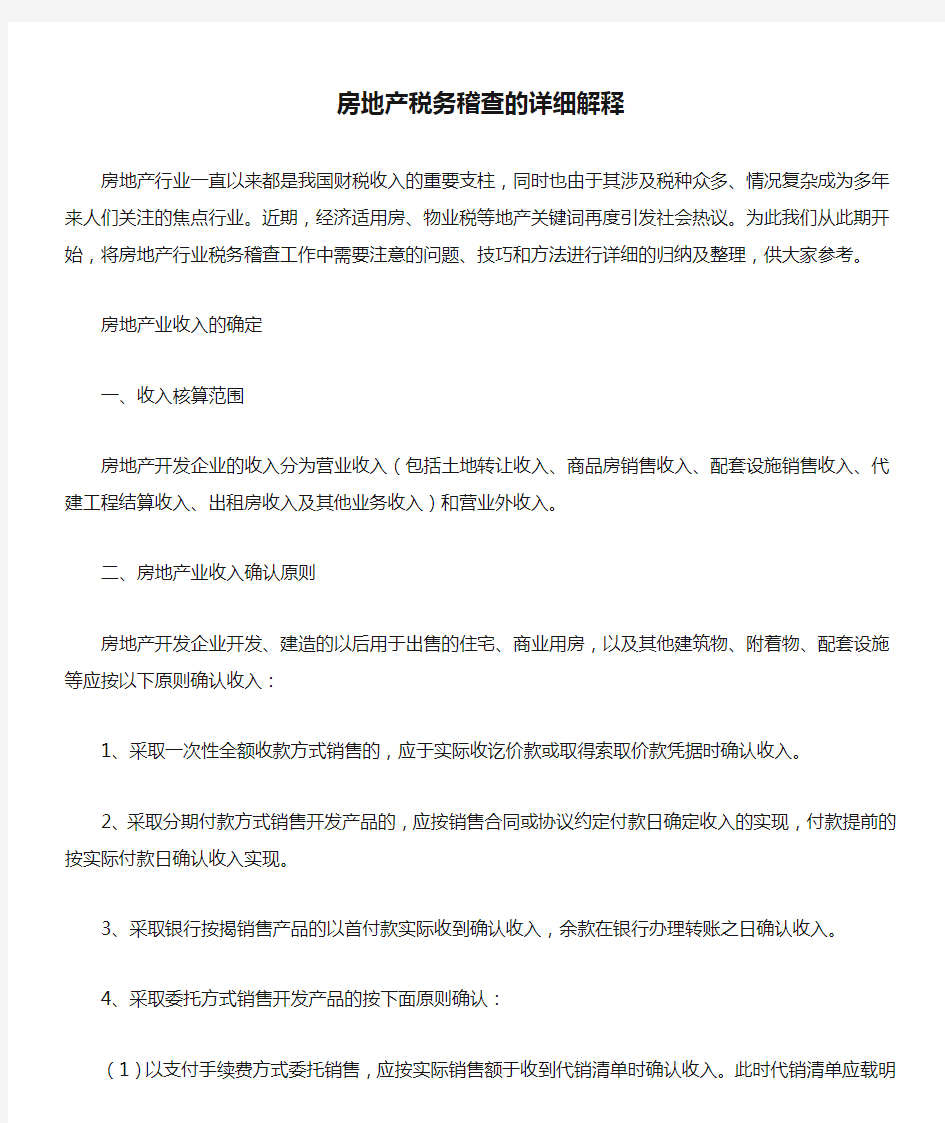 房地产税务稽查的详细解释

房地产行业一直以来都是我国财税收入的重要支柱，同时也由于其涉及税种众多、情况复杂成为多年来人们关注的焦点行业。近期，经济适用房、物业税等地产关键词再度引发社会热议。为此我们从此期开始，将房地产行业税务稽查工作中需要注意的问题、技巧和方法进行详细的归纳及整理，供大家参考。

房地产业收入的确定

一、收入核算范围

房地产开发企业的收入分为营业收入（包括土地转让收入、商品房销售收入、配套设施销售收入、代建工程结算收入、出租房收入及其他业务收入）和营业外收入。

二、房地产业收入确认原则

房地产开发企业开发、建造的以后用于出售的住宅、商业用房，以及其他建筑物、附着物、配套设施等应按以下原则确认收入：

1、采取一次性全额收款方式销售的，应于实际收讫价款或取得索取价款凭据时确认收入。

2、采取分期付款方式销售开发产品的，应按销售合同或协议约定付款日确定收入的实现，付款提前的按实际付款日确认收入实现。

3、采取银行按揭销售产品的以首付款实际收到确认收入，余款在银行办理转账之日确认收入。

4、采取委托方式销售开发产品的按下面原则确认：

（1）以支付手续费方式委托销售，应按实际销售额于收到代销清单时确认收入。此时代销清单应载明